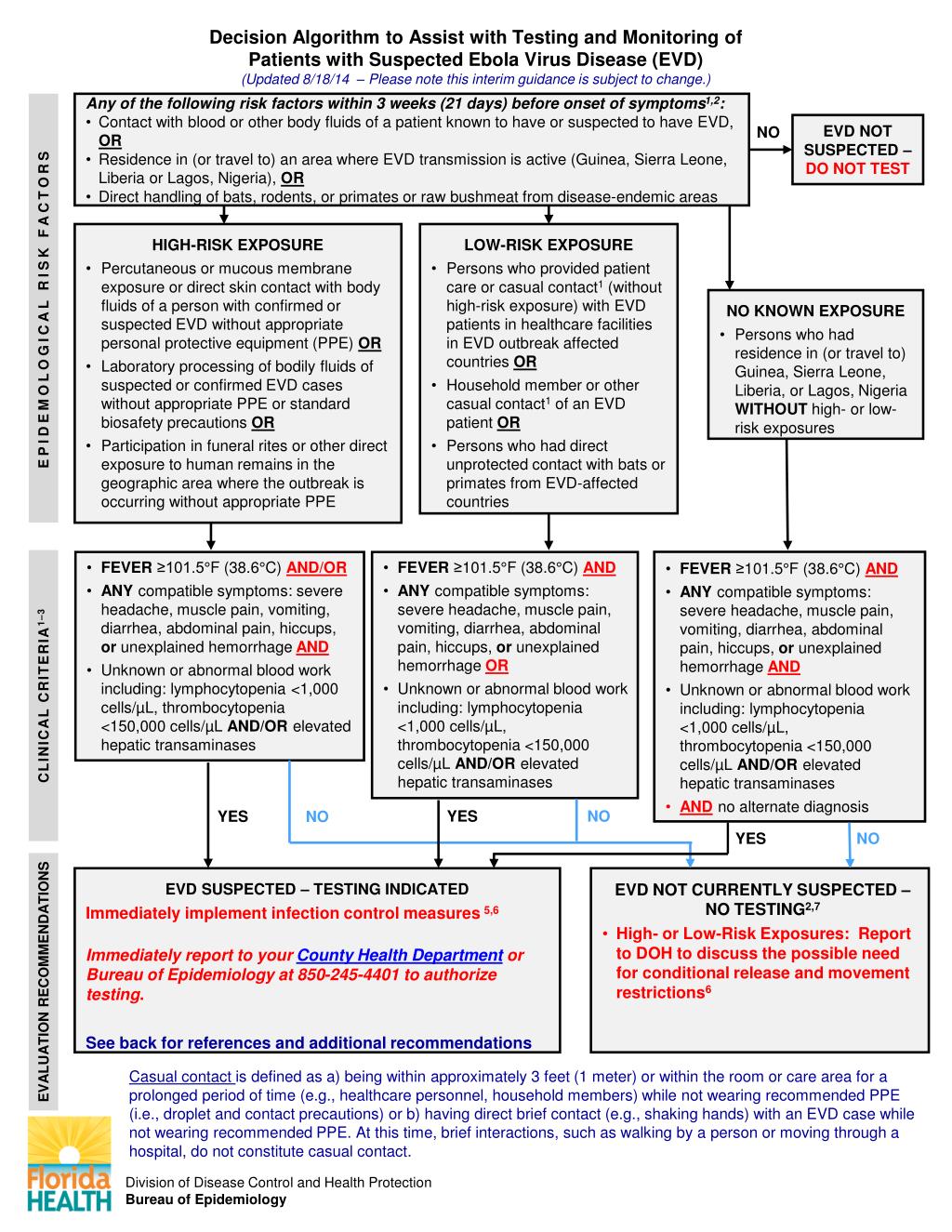 Decision Algorithm to Assist with Testing and Monitoring of Patients with Suspected Ebola Virus Disease (EVD)
(Updated 8/18/14 – Please note this interim guidance is subject to change.)

EPIDEMOLOGICAL RISK FACTORS

Any of the following risk factors within 3 weeks (21 days) before onset of symptoms$^{1,2}$:
• Contact with blood or other body fluids of a patient known to have or suspected to have EVD, OR
• Residence in (or travel to) an area where EVD transmission is active (Guinea, Sierra Leone, Liberia or Lagos, Nigeria), OR
• Direct handling of bats, rodents, or primates or raw bushmeat from disease-endemic areas

NO

EVD NOT SUSPECTED – DO NOT TEST

HIGH-RISK EXPOSURE
• Percutaneous or mucous membrane exposure or direct skin contact with body fluids of a person with confirmed or suspected EVD without appropriate personal protective equipment (PPE) OR
• Laboratory processing of bodily fluids of suspected or confirmed EVD cases without appropriate PPE or standard biosafety precautions OR
• Participation in funeral rites or other direct exposure to human remains in the geographic area where the outbreak is occurring without appropriate PPE

LOW-RISK EXPOSURE
• Persons who provided patient care or casual contact$^1$ (without high-risk exposure) with EVD patients in healthcare facilities in EVD outbreak affected countries OR
• Household member or other casual contact$^1$ of an EVD patient OR
• Persons who had direct unprotected contact with bats or primates from EVD-affected countries

NO KNOWN EXPOSURE
• Persons who had residence in (or travel to) Guinea, Sierra Leone, Liberia, or Lagos, Nigeria WITHOUT high- or low-risk exposures

CLINICAL CRITERIA$^{1-3}$

• FEVER ≥101.5°F (38.6°C) AND/OR
• ANY compatible symptoms: severe headache, muscle pain, vomiting, diarrhea, abdominal pain, hiccups, or unexplained hemorrhage AND
• Unknown or abnormal blood work including: lymphocytopenia <1,000 cells/µL, thrombocytopenia <150,000 cells/µL AND/OR elevated hepatic transaminases

• FEVER ≥101.5°F (38.6°C) AND
• ANY compatible symptoms: severe headache, muscle pain, vomiting, diarrhea, abdominal pain, hiccups, or unexplained hemorrhage OR
• Unknown or abnormal blood work including: lymphocytopenia <1,000 cells/µL, thrombocytopenia <150,000 cells/µL AND/OR elevated hepatic transaminases

• FEVER ≥101.5°F (38.6°C) AND
• ANY compatible symptoms: severe headache, muscle pain, vomiting, diarrhea, abdominal pain, hiccups, or unexplained hemorrhage AND
• Unknown or abnormal blood work including: lymphocytopenia <1,000 cells/µL, thrombocytopenia <150,000 cells/µL AND/OR elevated hepatic transaminases
• AND no alternate diagnosis

YES NO YES NO YES NO

EVALUATION RECOMMENDATIONS

EVD SUSPECTED – TESTING INDICATED
Immediately implement infection control measures $^{5,6}$

Immediately report to your County Health Department or Bureau of Epidemiology at 850-245-4401 to authorize testing.

See back for references and additional recommendations

EVD NOT CURRENTLY SUSPECTED – NO TESTING$^{2,7}$
• High- or Low-Risk Exposures: Report to DOH to discuss the possible need for conditional release and movement restrictions$^6$

Casual contact is defined as a) being within approximately 3 feet (1 meter) or within the room or care area for a prolonged period of time (e.g., healthcare personnel, household members) while not wearing recommended PPE (i.e., droplet and contact precautions) or b) having direct brief contact (e.g., shaking hands) with an EVD case while not wearing recommended PPE. At this time, brief interactions, such as walking by a person or moving through a hospital, do not constitute casual contact.

Florida HEALTH
Division of Disease Control and Health Protection
Bureau of Epidemiology